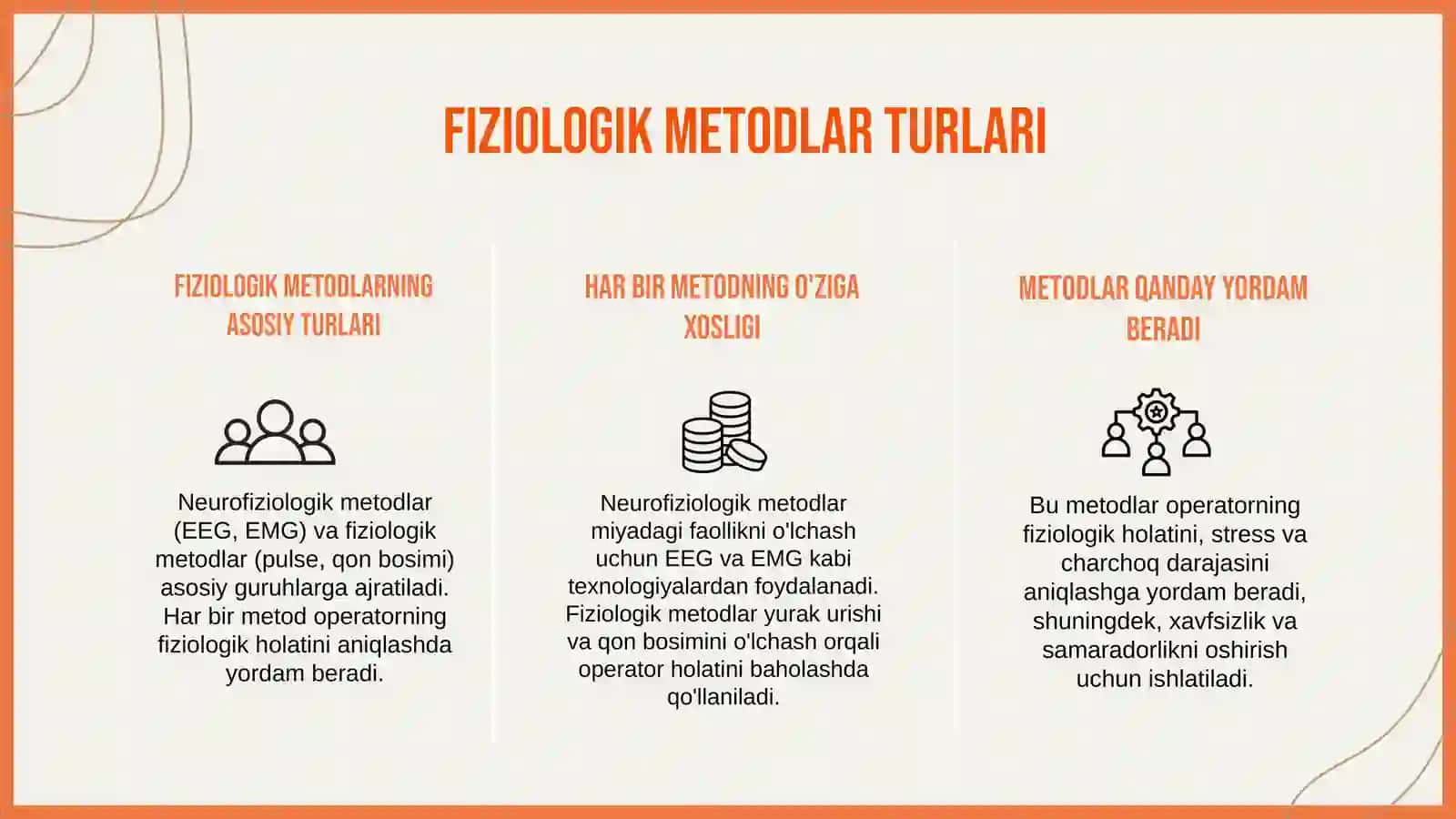 FIZIOLOGIK METODLAR TURLARI

FIZIOLOGIK METODLARNING ASOSIY TURLARI

Neurofiziologik metodlar (EEG, EMG) va fiziologik metodlar (pulse, qon bosimi) asosiy guruhlarga ajratiladi. Har bir metod operatorning fiziologik holatini aniqlashda yordam beradi.

HAR BIR METODNING O'ZIGA XOSLIGI

Neurofiziologik metodlar miyadagi faollikni o'lchash uchun EEG va EMG kabi texnologiyalardan foydalanadi. Fiziologik metodlar yurak urishi va qon bosimini o'lchash orqali operator holatini baholashda qo'llaniladi.

METODLAR QANDAY YORDAM BERADI

Bu metodlar operatorning fiziologik holatini, stress va charchoq darajasini aniqlashga yordam beradi, shuningdek, xavfsizlik va samaradorlikni oshirish uchun ishlatiladi.